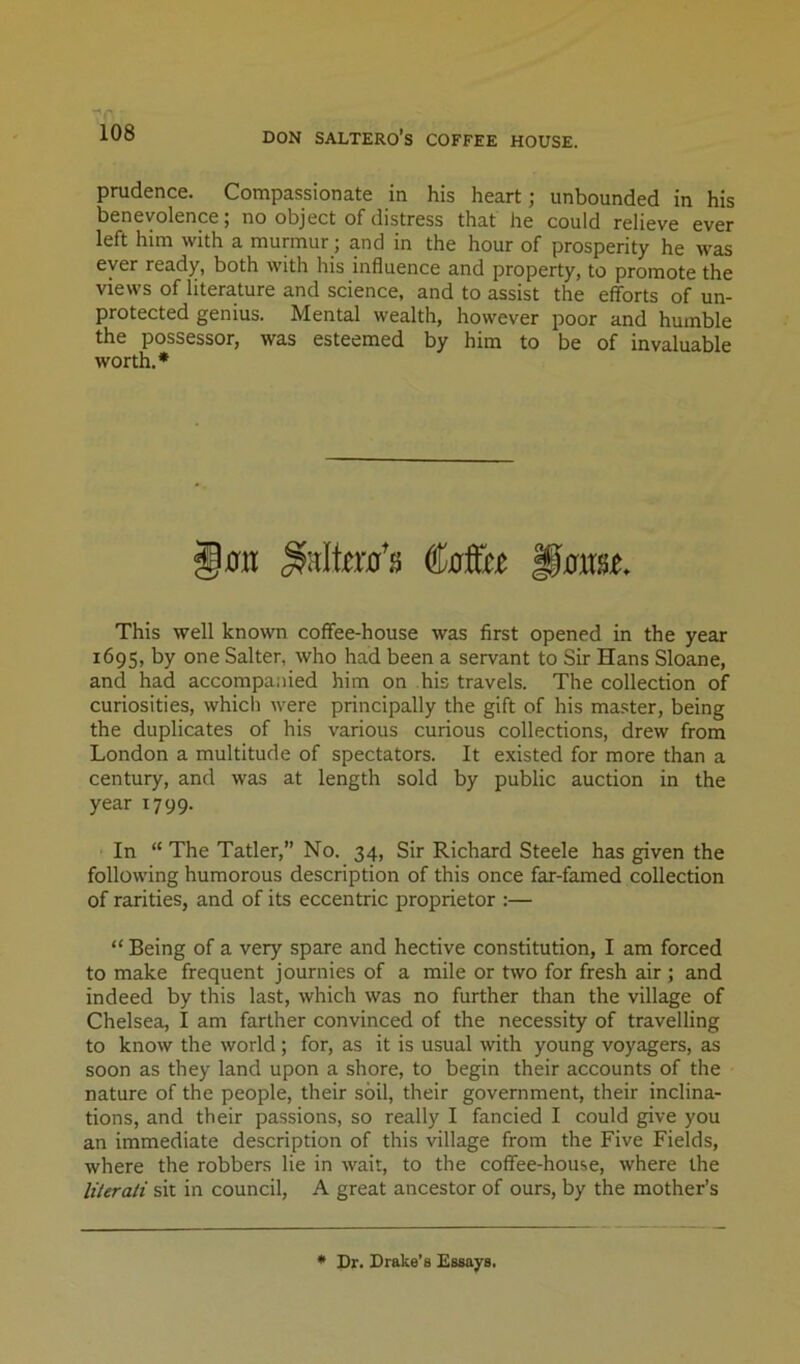 108 DON SALTERO'S COFFEE HOUSE.

prudence. Compassionate in his heart; unbounded in his benevolence; no object of distress that he could relieve ever left him with a murmur; and in the hour of prosperity he was ever ready, both with his influence and property, to promote the views of literature and science, and to assist the efforts of unprotected genius. Mental wealth, however poor and humble the possessor, was esteemed by him to be of invaluable worth.*

Don Saltero's Coffee House.

This well known coffee-house was first opened in the year 1695, by one Salter, who had been a servant to Sir Hans Sloane, and had accompanied him on his travels. The collection of curiosities, which were principally the gift of his master, being the duplicates of his various curious collections, drew from London a multitude of spectators. It existed for more than a century, and was at length sold by public auction in the year 1799.

In "The Tatler," No. 34, Sir Richard Steele has given the following humorous description of this once far-famed collection of rarities, and of its eccentric proprietor :—

"Being of a very spare and hective constitution, I am forced to make frequent journies of a mile or two for fresh air; and indeed by this last, which was no further than the village of Chelsea, I am farther convinced of the necessity of travelling to know the world; for, as it is usual with young voyagers, as soon as they land upon a shore, to begin their accounts of the nature of the people, their soil, their government, their inclinations, and their passions, so really I fancied I could give you an immediate description of this village from the Five Fields, where the robbers lie in wait, to the coffee-house, where the literati sit in council, A great ancestor of ours, by the mother's

* Dr. Drake's Essays.